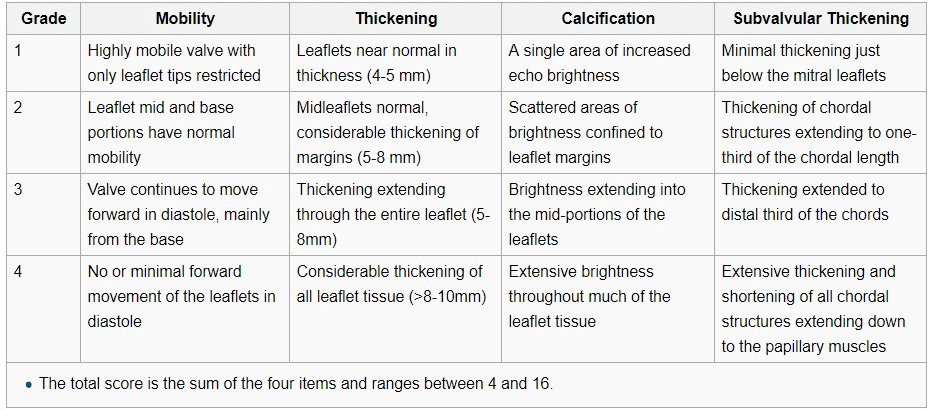 | Grade | Mobility | Thickening | Calcification | Subvalvular Thickening |
|---|---|---|---|---|
| 1 | Highly mobile valve with only leaflet tips restricted | Leaflets near normal in thickness (4-5 mm) | A single area of increased echo brightness | Minimal thickening just below the mitral leaflets |
| 2 | Leaflet mid and base portions have normal mobility | Midleaflets normal, considerable thickening of margins (5-8 mm) | Scattered areas of brightness confined to leaflet margins | Thickening of chordal structures extending to one-third of the chordal length |
| 3 | Valve continues to move forward in diastole, mainly from the base | Thickening extending through the entire leaflet (5-8mm) | Brightness extending into the mid-portions of the leaflets | Thickening extended to distal third of the chords |
| 4 | No or minimal forward movement of the leaflets in diastole | Considerable thickening of all leaflet tissue (>8-10mm) | Extensive brightness throughout much of the leaflet tissue | Extensive thickening and shortening of all chordal structures extending down to the papillary muscles |

• The total score is the sum of the four items and ranges between 4 and 16.